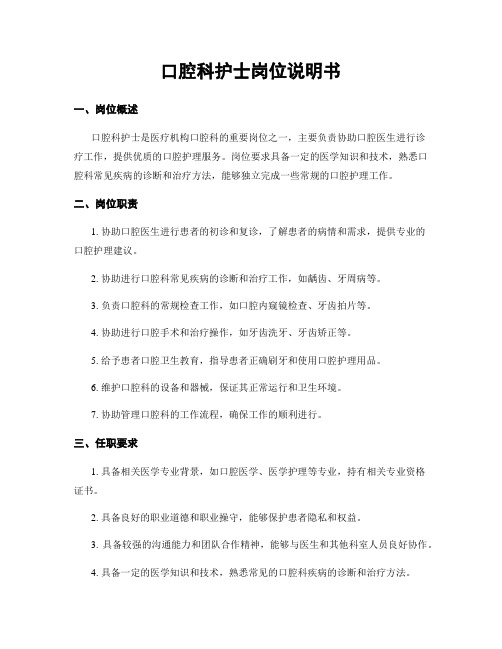 口腔科护士岗位说明书

一、岗位概述

口腔科护士是医疗机构口腔科的重要岗位之一，主要负责协助口腔医生进行诊疗工作，提供优质的口腔护理服务。岗位要求具备一定的医学知识和技术，熟悉口腔科常见疾病的诊断和治疗方法，能够独立完成一些常规的口腔护理工作。

二、岗位职责

1. 协助口腔医生进行患者的初诊和复诊，了解患者的病情和需求，提供专业的口腔护理建议。

2. 协助进行口腔科常见疾病的诊断和治疗工作，如龋齿、牙周病等。

3. 负责口腔科的常规检查工作，如口腔内窥镜检查、牙齿拍片等。

4. 协助进行口腔手术和治疗操作，如牙齿洗牙、牙齿矫正等。

5. 给予患者口腔卫生教育，指导患者正确刷牙和使用口腔护理用品。

6. 维护口腔科的设备和器械，保证其正常运行和卫生环境。

7. 协助管理口腔科的工作流程，确保工作的顺利进行。

三、任职要求

1. 具备相关医学专业背景，如口腔医学、医学护理等专业，持有相关专业资格证书。

2. 具备良好的职业道德和职业操守，能够保护患者隐私和权益。

3. 具备较强的沟通能力和团队合作精神，能够与医生和其他科室人员良好协作。

4. 具备一定的医学知识和技术，熟悉常见的口腔科疾病的诊断和治疗方法。